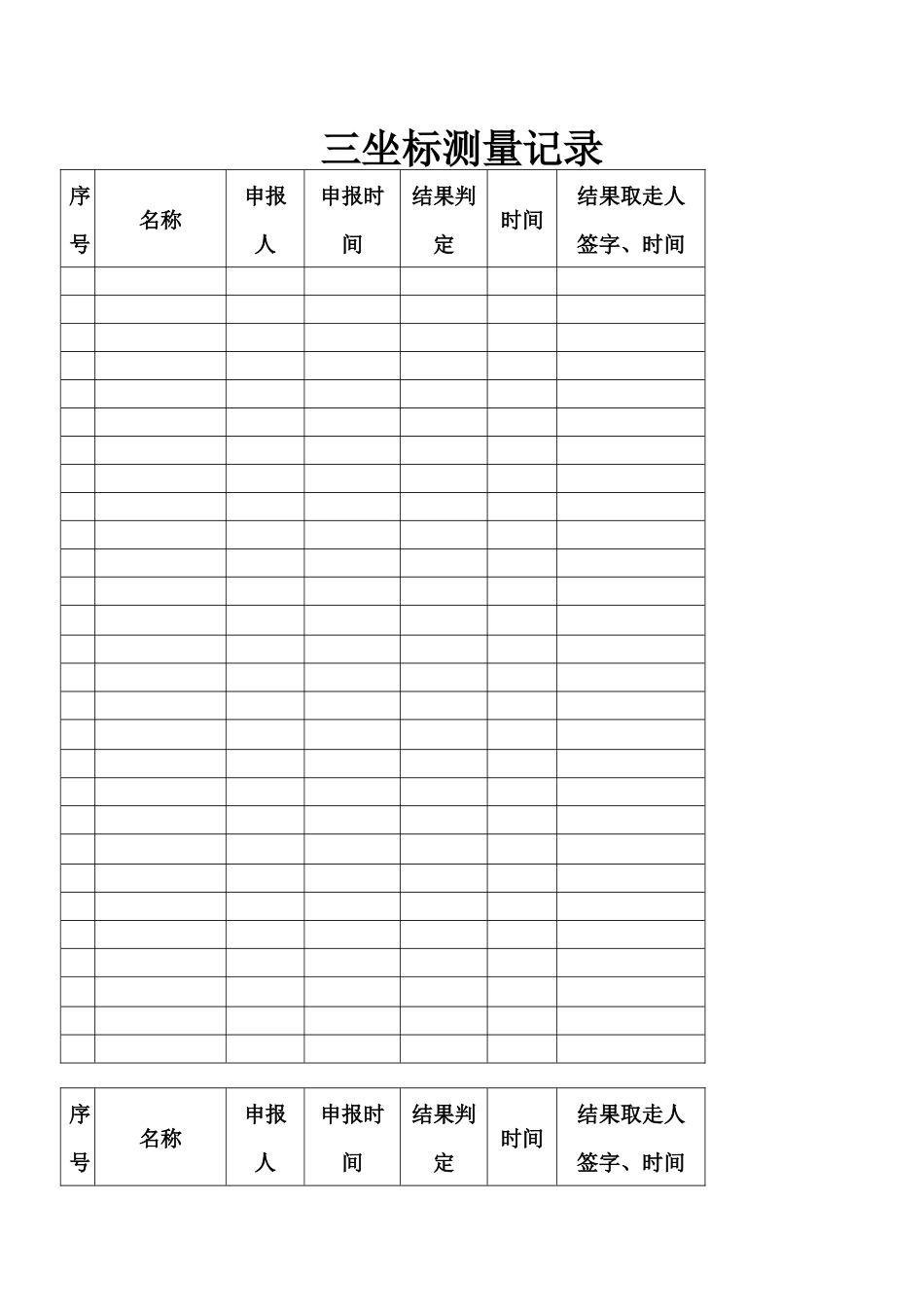 三坐标测量记录

| 序号 | 名称 | 申报人 | 申报时间 | 结果判定 | 时间 | 结果取走人签字、时间 |
|---|---|---|---|---|---|---|
| | | | | | | |
| | | | | | | |
| | | | | | | |
| | | | | | | |
| | | | | | | |
| | | | | | | |
| | | | | | | |
| | | | | | | |
| | | | | | | |
| | | | | | | |
| | | | | | | |
| | | | | | | |
| | | | | | | |
| | | | | | | |
| | | | | | | |
| | | | | | | |
| | | | | | | |
| | | | | | | |
| | | | | | | |
| | | | | | | |
| | | | | | | |
| | | | | | | |
| | | | | | | |
| | | | | | | |
| | | | | | | |
| | | | | | | |
| | | | | | | |
| | | | | | | |

| 序号 | 名称 | 申报人 | 申报时间 | 结果判定 | 时间 | 结果取走人签字、时间 |
|---|---|---|---|---|---|---|